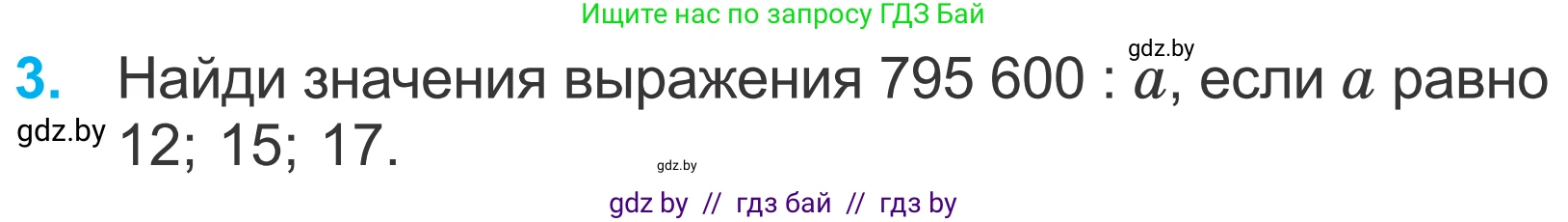 Ищите нас по запросу ГДЗ Бай

gdz.by

3. Найди значения выражения 795 600 : $a$, если $a$ равно 12; 15; 17.

gdz.by

gdz.by

gdz by // гдз бай // гдз by